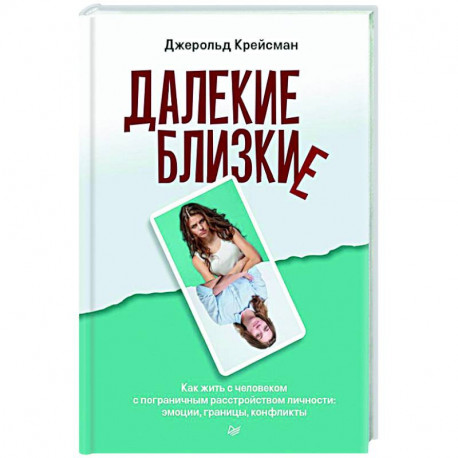 Джерольд Крейсман

ДАЛЕКИЕ
БЛИЗКИЕ

Как жить с человеком с пограничным расстройством личности: эмоции, границы, конфликты